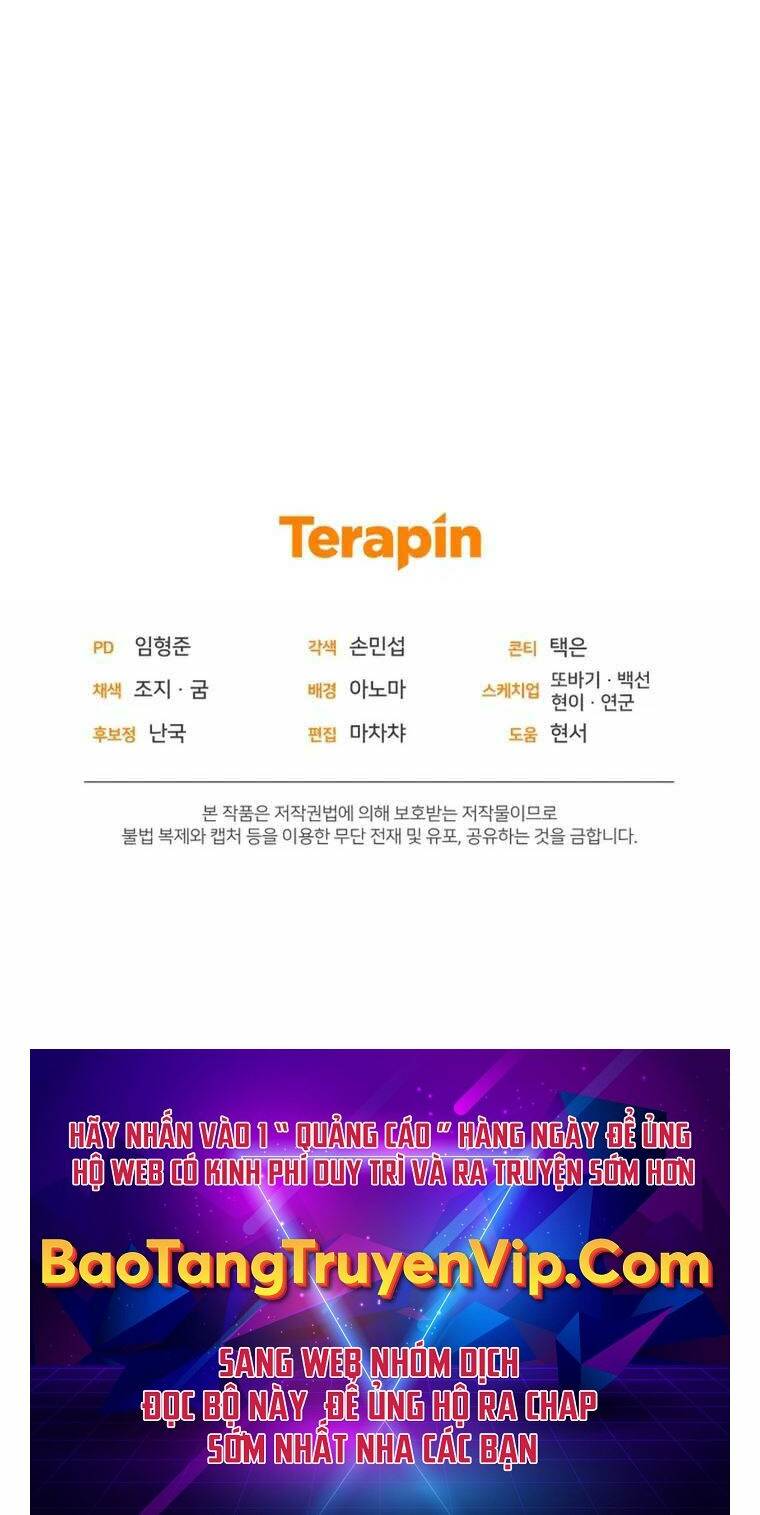 Terapin

PD 임형준
채색 조지 · 굼
후보정 난국

각색 손민섭
배경 아노마
편집 마차챠

콘티 택은
스케치업 또바기 · 백선 현이 · 연군
도움 현서

본 작품은 저작권법에 의해 보호받는 저작물이므로 불법 복제와 캡처 등을 이용한 무단 전재 및 유포, 공유하는 것을 금합니다.

HÃY NHẤN VÀO 1 " QUẢNG CÁO " HÀNG NGÀY ĐỂ ỦNG HỘ WEB CÓ KINH PHÍ DUY TRÌ VÀ RA TRUYỆN SỚM HƠN

BaoTangTruyenVip.Com

SANG WEB NHÓM DỊCH
ĐỌC BỘ NÀY ĐỂ ỦNG HỘ RA CHAP
SỚM NHẤT NHA CÁC BẠN